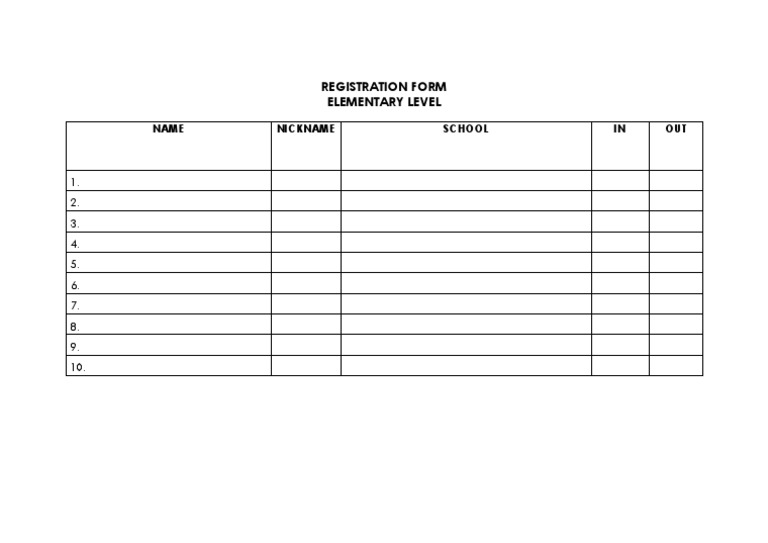 REGISTRATION FORM
ELEMENTARY LEVEL

| NAME | NICKNAME | SCHOOL | IN | OUT |
|---|---|---|---|---|
| 1. | | | | |
| 2. | | | | |
| 3. | | | | |
| 4. | | | | |
| 5. | | | | |
| 6. | | | | |
| 7. | | | | |
| 8. | | | | |
| 9. | | | | |
| 10. | | | | |